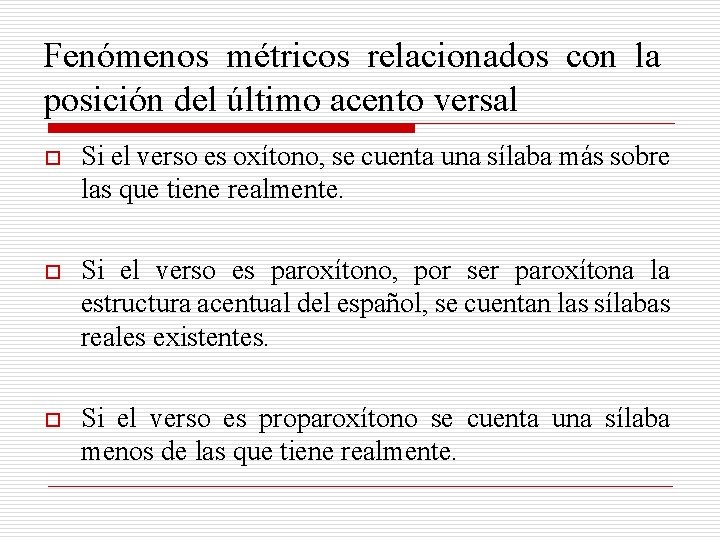 Fenómenos métricos relacionados con la posición del último acento versal

Si el verso es oxítono, se cuenta una sílaba más sobre las que tiene realmente.

Si el verso es paroxítono, por ser paroxítona la estructura acentual del español, se cuentan las sílabas reales existentes.

Si el verso es proparoxítono se cuenta una sílaba menos de las que tiene realmente.